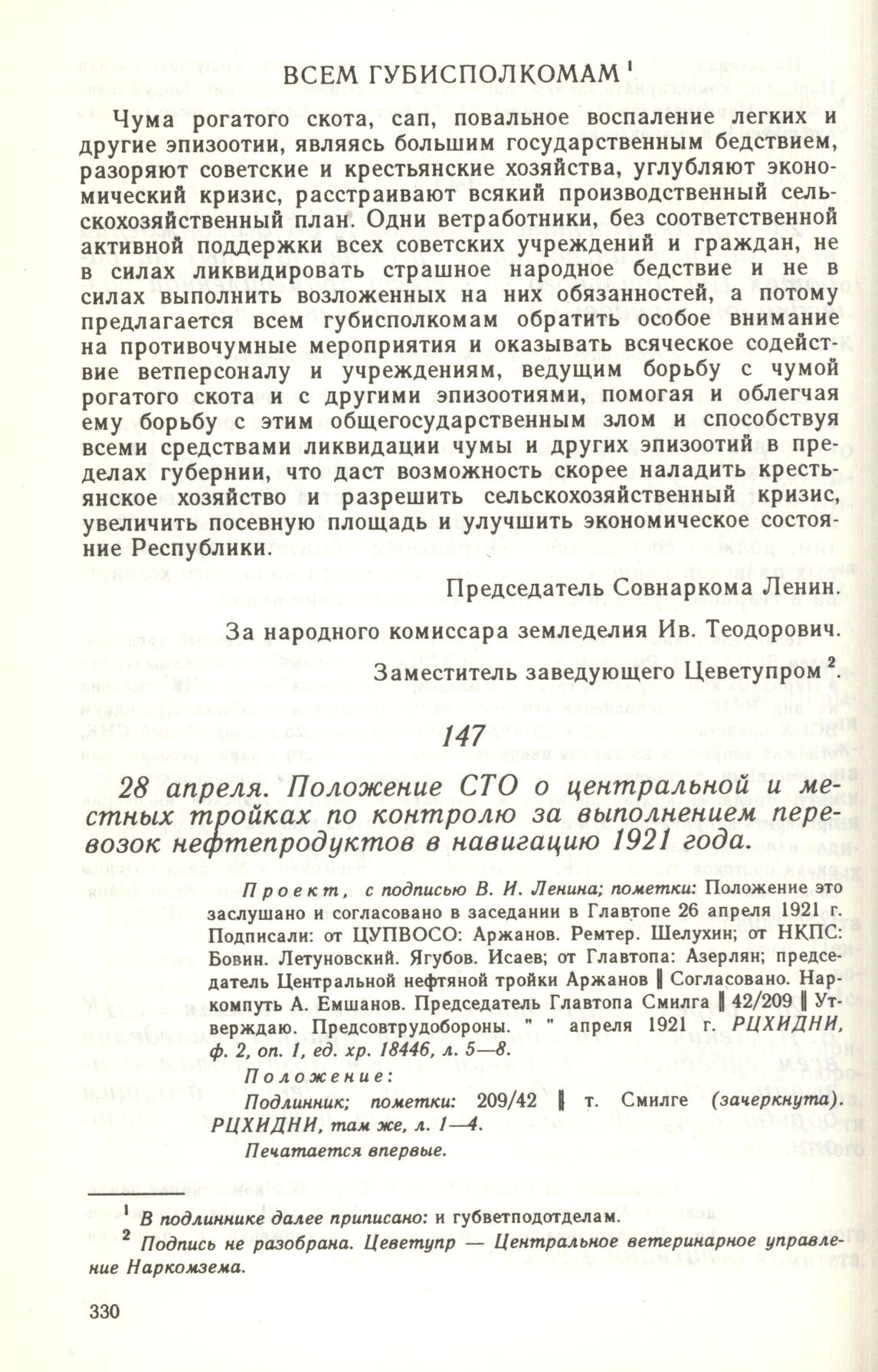 ВСЕМ ГУБИСПОЛКОМАМ $^1$

Чума рогатого скота, сап, повальное воспаление легких и другие эпизоотии, являясь большим государственным бедствием, разоряют советские и крестьянские хозяйства, углубляют экономический кризис, расстраивают всякий производственный сельскохозяйственный план. Одни ветработники, без соответственной активной поддержки всех советских учреждений и граждан, не в силах ликвидировать страшное народное бедствие и не в силах выполнить возложенных на них обязанностей, а потому предлагается всем губисполкомам обратить особое внимание на противочумные мероприятия и оказывать всяческое содействие ветперсоналу и учреждениям, ведущим борьбу с чумой рогатого скота и с другими эпизоотиями, помогая и облегчая ему борьбу с этим общегосударственным злом и способствуя всеми средствами ликвидации чумы и других эпизоотий в пределах губернии, что даст возможность скорее наладить крестьянское хозяйство и разрешить сельскохозяйственный кризис, увеличить посевную площадь и улучшить экономическое состояние Республики.

Председатель Совнаркома Ленин.

За народного комиссара земледелия Ив. Теодорович.

Заместитель заведующего Цеветупром $^2$.

147

28 апреля. Положение СТО о центральной и местных тройках по контролю за выполнением перевозок нефтепродуктов в навигацию 1921 года.

Проект, с подписью В. И. Ленина; пометки: Положение это заслушано и согласовано в заседании в Главтопе 26 апреля 1921 г. Подписали: от ЦУПВОСО: Аржанов. Ремтер. Шелухин; от НКПС: Бовин. Летуновский. Ягубов. Исаев; от Главтопа: Азерлян; председатель Центральной нефтяной тройки Аржанов ‖ Согласовано. Наркомпуть А. Емшанов. Председатель Главтопа Смилга ‖ 42/209 ‖ Утверждаю. Предсовтрудобороны. " " апреля 1921 г. РЦХИДНИ, ф. 2, оп. 1, ед. хр. 18446, л. 5—8.

Положение:

Подлинник; пометки: 209/42 ‖ т. Смилге (зачеркнута). РЦХИДНИ, там же, л. 1—4.

Печатается впервые.

$^1$ В подлиннике далее приписано: и губветподотделам.

$^2$ Подпись не разобрана. Цеветупр — Центральное ветеринарное управление Наркомзема.

330